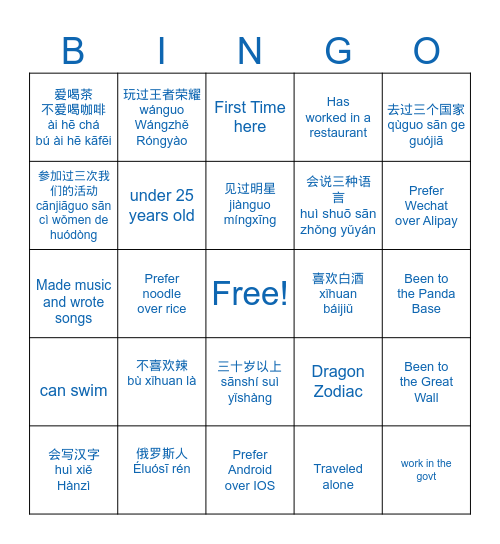 | B | I | N | G | O |
|---|---|---|---|---|
| 爱喝茶 不爱喝咖啡 ài hē chá bú ài hē kāfēi | 玩过王者荣耀 wánguo Wángzhě Róngyào | First Time here | Has worked in a restaurant | 去过三个国家 qùguo sān ge guójiā |
| 参加过三次我们的活动 cānjiāguo sān cì wǒmen de huódòng | under 25 years old | 见过明星 jiànguo míngxīng | 会说三种语言 huì shuō sān zhǒng yǔyán | Prefer Wechat over Alipay |
| Made music and wrote songs | Prefer noodle over rice | Free! | 喜欢白酒 xǐhuan báijiǔ | Been to the Panda Base |
| can swim | 不喜欢辣 bù xǐhuan là | 三十岁以上 sānshí suì yǐshàng | Dragon Zodiac | Been to the Great Wall |
| 会写汉字 huì xiě Hànzì | 俄罗斯人 Éluósī rén | Prefer Android over IOS | Traveled alone | work in the govt |